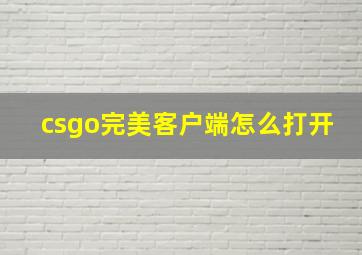 csgo完美客户端怎么打开